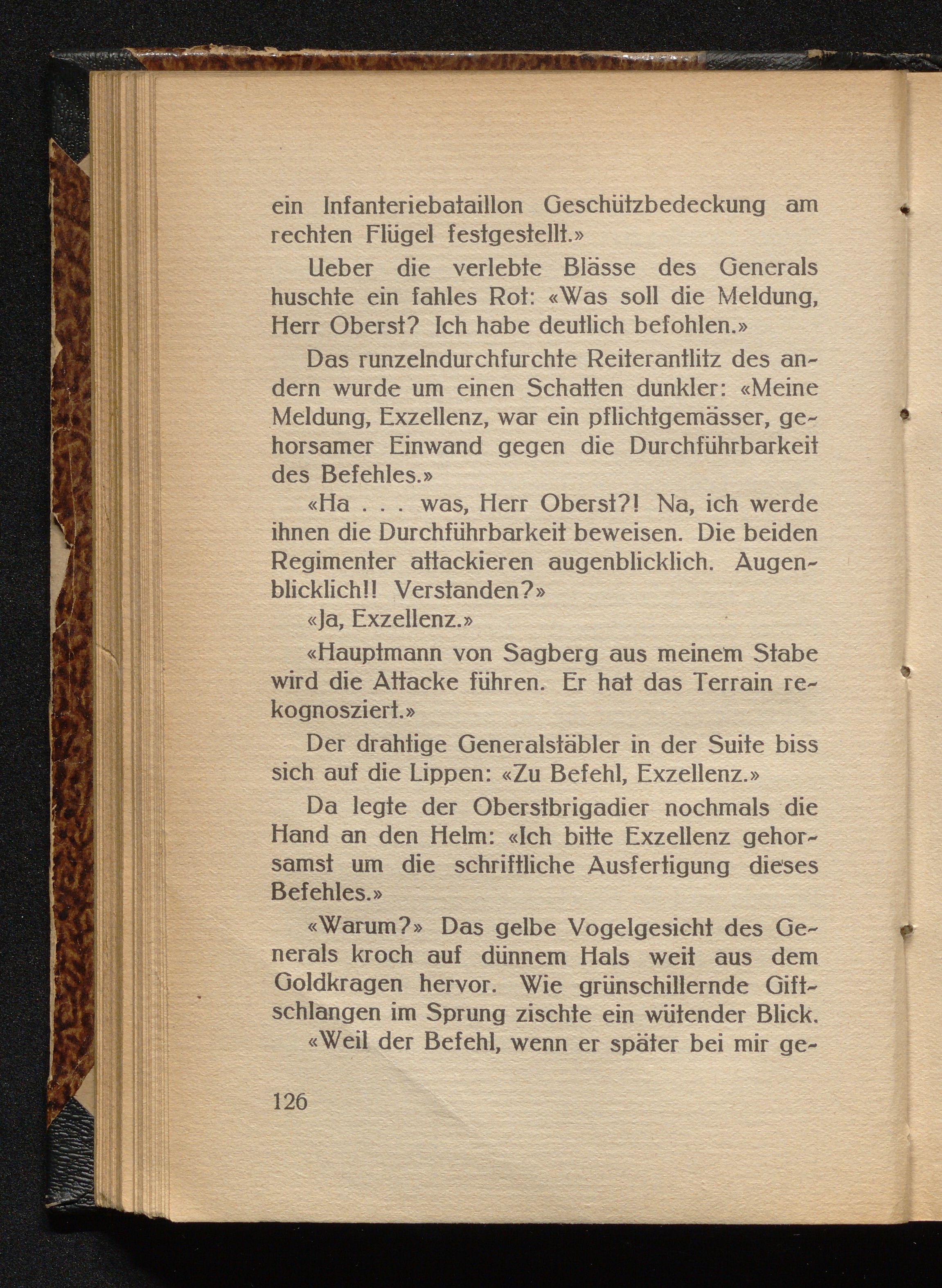 ein Infanteriebataillon Geschützbedeckung am rechten Flügel festgestellt.»

Ueber die verlebte Blässe des Generals huschte ein fahles Rot: «Was soll die Meldung, Herr Oberst? Ich habe deutlich befohlen.»

Das runzelndurchfurchte Reiterantlitz des andern wurde um einen Schatten dunkler: «Meine Meldung, Exzellenz, war ein pflichtgemässer, gehorsamer Einwand gegen die Durchführbarkeit des Befehles.»

«Ha . . . was, Herr Oberst?! Na, ich werde ihnen die Durchführbarkeit beweisen. Die beiden Regimenter attackieren augenblicklich. Augenblicklich!! Verstanden?»

«Ja, Exzellenz.»

«Hauptmann von Sagberg aus meinem Stabe wird die Attacke führen. Er hat das Terrain rekognosziert.»

Der drahtige Generalstäbler in der Suite biss sich auf die Lippen: «Zu Befehl, Exzellenz.»

Da legte der Oberstbrigadier nochmals die Hand an den Helm: «Ich bitte Exzellenz gehorsamst um die schriftliche Ausfertigung dieses Befehles.»

«Warum?» Das gelbe Vogelgesicht des Generals kroch auf dünnem Hals weit aus dem Goldkragen hervor. Wie grünschillernde Giftschlangen im Sprung zischte ein wütender Blick.

«Weil der Befehl, wenn er später bei mir ge-

126